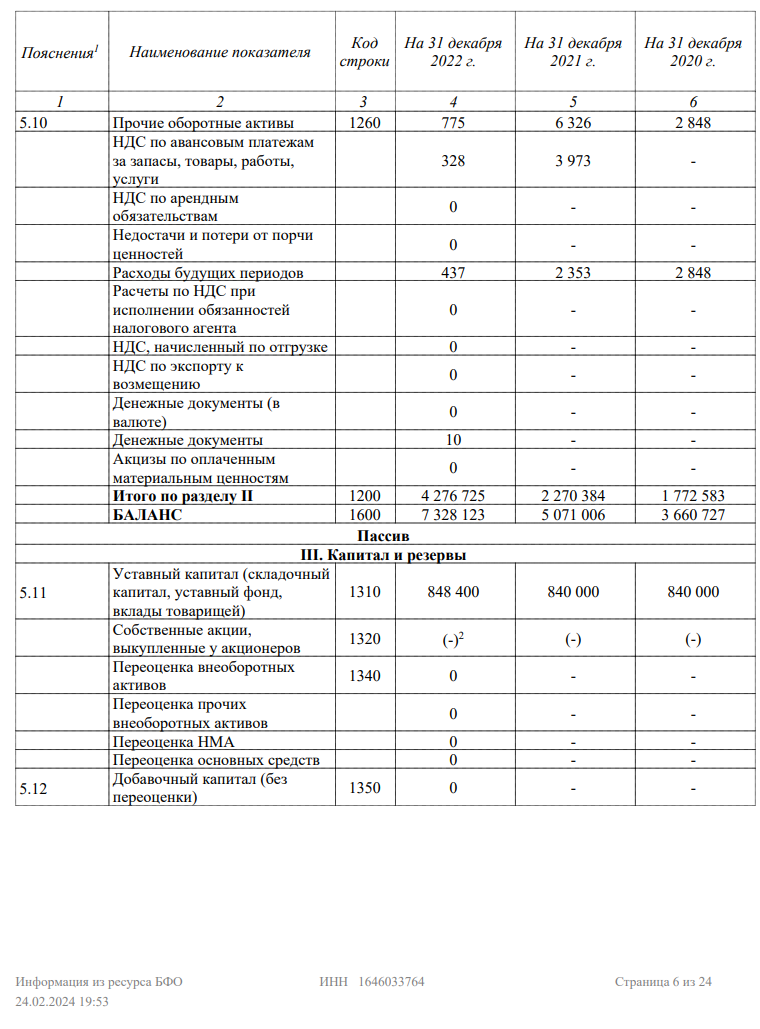 | Пояснения$^1$ | Наименование показателя | Код строки | На 31 декабря 2022 г. | На 31 декабря 2021 г. | На 31 декабря 2020 г. |
|---|---|---|---|---|---|
| 1 | 2 | 3 | 4 | 5 | 6 |
| 5.10 | Прочие оборотные активы | 1260 | 775 | 6 326 | 2 848 |
| | НДС по авансовым платежам за запасы, товары, работы, услуги | | 328 | 3 973 | - |
| | НДС по арендным обязательствам | | 0 | - | - |
| | Недостачи и потери от порчи ценностей | | 0 | - | - |
| | Расходы будущих периодов | | 437 | 2 353 | 2 848 |
| | Расчеты по НДС при исполнении обязанностей налогового агента | | 0 | - | - |
| | НДС, начисленный по отгрузке | | 0 | - | - |
| | НДС по экспорту к возмещению | | 0 | - | - |
| | Денежные документы (в валюте) | | 0 | - | - |
| | Денежные документы | | 10 | - | - |
| | Акцизы по оплаченным материальным ценностям | | 0 | - | - |
| | **Итого по разделу II** | 1200 | 4 276 725 | 2 270 384 | 1 772 583 |
| | **БАЛАНС** | 1600 | 7 328 123 | 5 071 006 | 3 660 727 |
| **Пассив** | | | | | |
| **III. Капитал и резервы** | | | | | |
| 5.11 | Уставный капитал (складочный капитал, уставный фонд, вклады товарищей) | 1310 | 848 400 | 840 000 | 840 000 |
| | Собственные акции, выкупленные у акционеров | 1320 | (-)$^2$ | (-) | (-) |
| | Переоценка внеоборотных активов | 1340 | 0 | - | - |
| | Переоценка прочих внеоборотных активов | | 0 | - | - |
| | Переоценка НМА | | 0 | - | - |
| | Переоценка основных средств | | 0 | - | - |
| 5.12 | Добавочный капитал (без переоценки) | 1350 | 0 | - | - |

Информация из ресурса БФО 24.02.2024 19:53
ИНН 1646033764
Страница 6 из 24